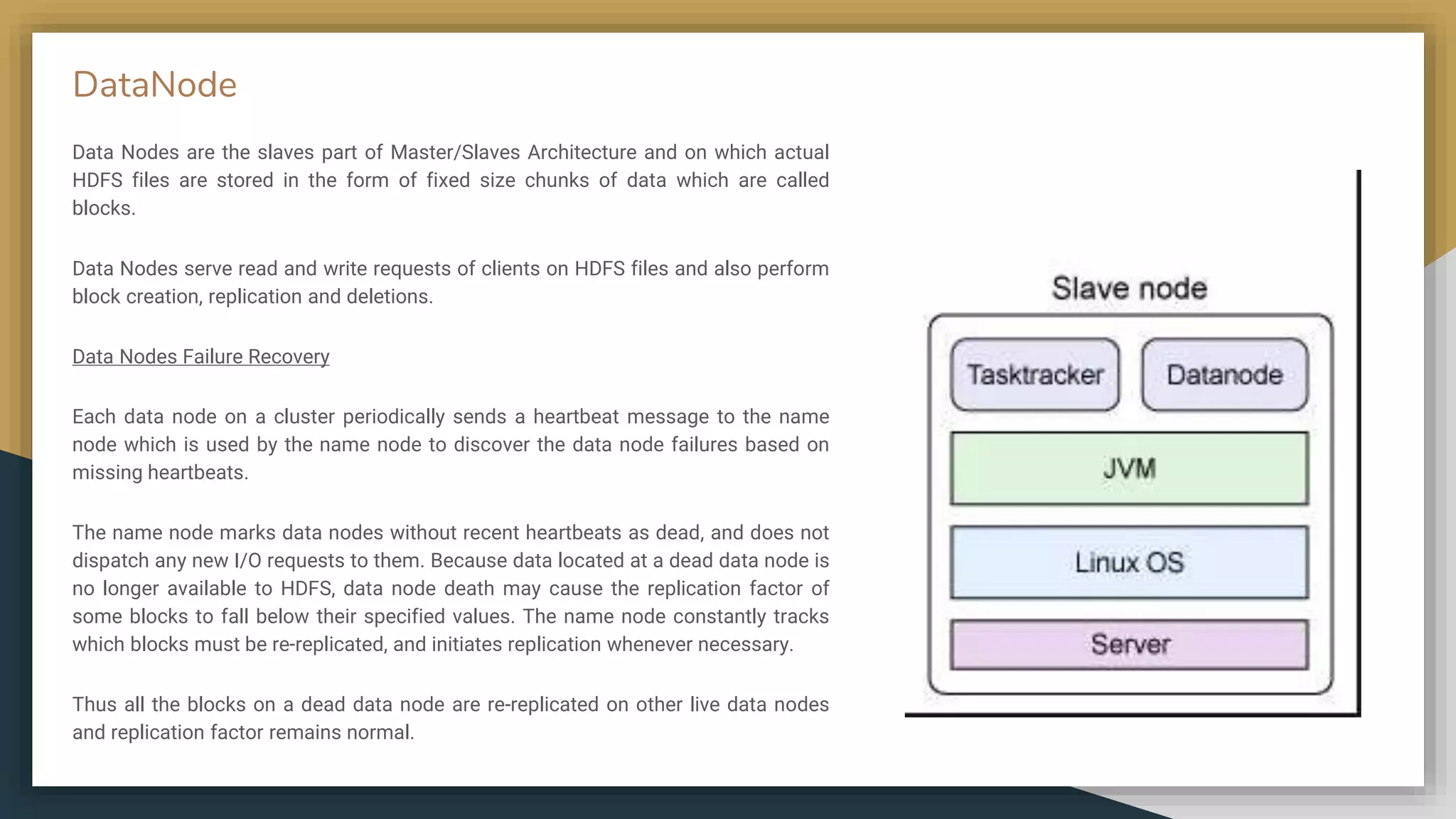 DataNode

Data Nodes are the slaves part of Master/Slaves Architecture and on which actual HDFS files are stored in the form of fixed size chunks of data which are called blocks.

Data Nodes serve read and write requests of clients on HDFS files and also perform block creation, replication and deletions.

Data Nodes Failure Recovery

Each data node on a cluster periodically sends a heartbeat message to the name node which is used by the name node to discover the data node failures based on missing heartbeats.

The name node marks data nodes without recent heartbeats as dead, and does not dispatch any new I/O requests to them. Because data located at a dead data node is no longer available to HDFS, data node death may cause the replication factor of some blocks to fall below their specified values. The name node constantly tracks which blocks must be re-replicated, and initiates replication whenever necessary.

Thus all the blocks on a dead data node are re-replicated on other live data nodes and replication factor remains normal.

Slave node

Tasktracker

Datanode

JVM

Linux OS

Server